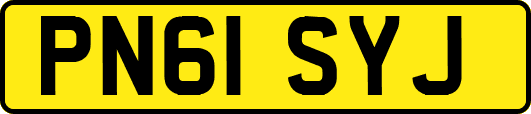 PN61 SYJ